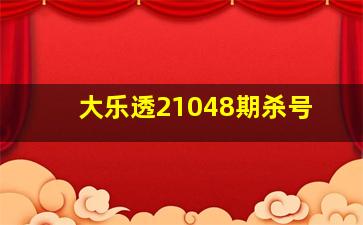 大乐透21048期杀号